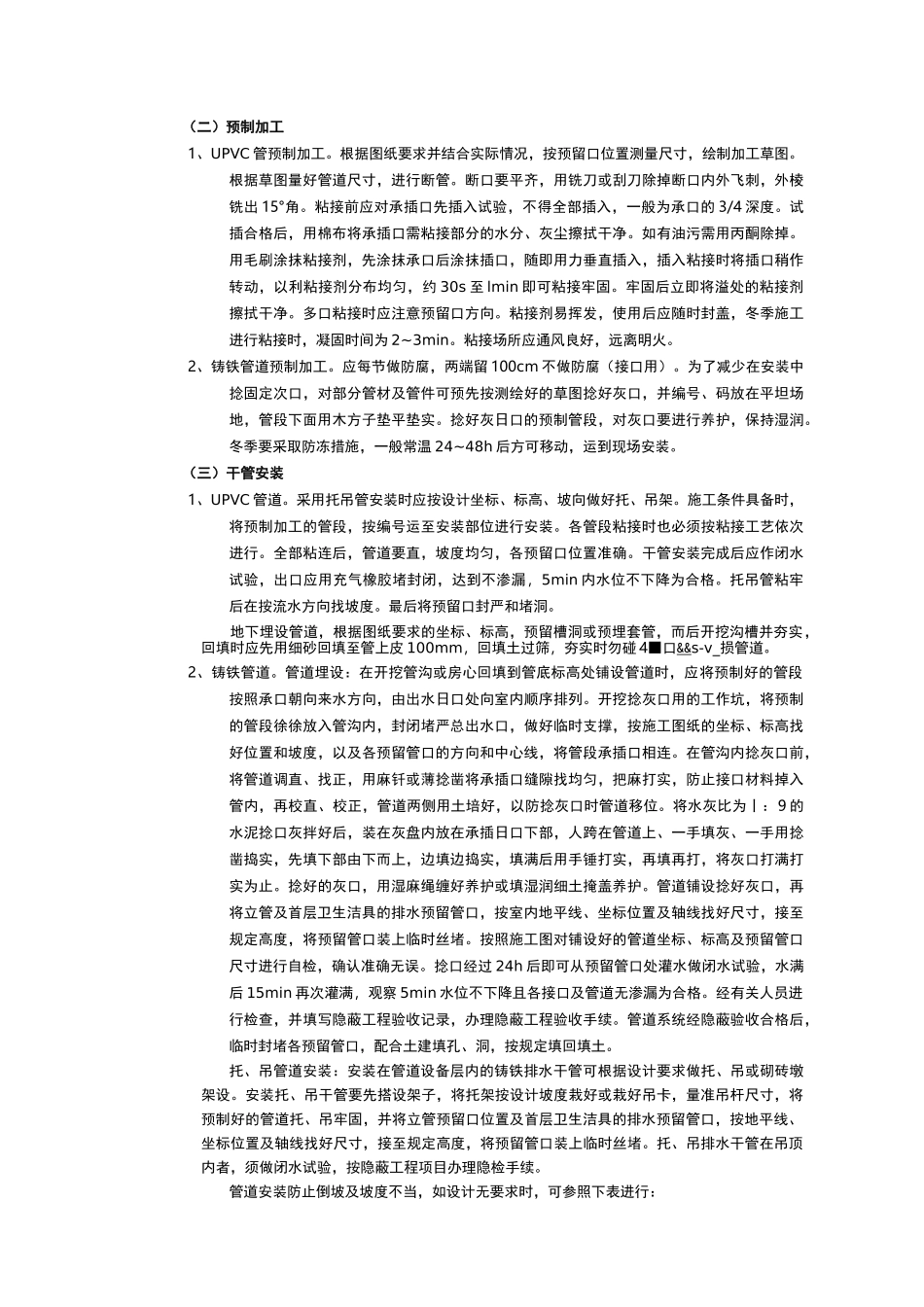 （二）预制加工

1、UPVC 管预制加工。根据图纸要求并结合实际情况，按预留口位置测量尺寸，绘制加工草图。根据草图量好管道尺寸，进行断管。断口要平齐，用铣刀或刮刀除掉断口内外飞刺，外棱铣出 15°角。粘接前应对承插口先插入试验，不得全部插入，一般为承口的 3/4 深度。试插合格后，用棉布将承插口需粘接部分的水分、灰尘擦拭干净。如有油污需用丙酮除掉。用毛刷涂抹粘接剂，先涂抹承口后涂抹插口，随即用力垂直插入，插入粘接时将插口稍作转动，以利粘接剂分布均匀，约 30s 至 lmin 即可粘接牢固。牢固后立即将溢处的粘接剂擦拭干净。多口粘接时应注意预留口方向。粘接剂易挥发，使用后应随时封盖，冬季施工进行粘接时，凝固时间为 2~3min。粘接场所应通风良好，远离明火。

2、铸铁管道预制加工。应每节做防腐，两端留 100cm 不做防腐（接口用）。为了减少在安装中捻固定次口，对部分管材及管件可预先按测绘好的草图捻好灰口，并编号、码放在平坦场地，管段下面用木方子垫平垫实。捻好灰日口的预制管段，对灰口要进行养护，保持湿润。冬季要采取防冻措施，一般常温 24~48h 后方可移动，运到现场安装。

（三）干管安装

1、UPVC 管道。采用托吊管安装时应按设计坐标、标高、坡向做好托、吊架。施工条件具备时，将预制加工的管段，按编号运至安装部位进行安装。各管段粘接时也必须按粘接工艺依次进行。全部粘连后，管道要直，坡度均匀，各预留口位置准确。干管安装完成后应作闭水试验，出口应用充气橡胶堵封闭，达到不渗漏，5min 内水位不下降为合格。托吊管粘牢后在按流水方向找坡度。最后将预留口封严和堵洞。

地下埋设管道，根据图纸要求的坐标、标高，预留槽洞或预埋套管，而后开挖沟槽并夯实，回填时应先用细砂回填至管上皮 100mm，回填土过筛，夯实时勿碰 4■口&&s-v_损管道。

2、铸铁管道。管道埋设：在开挖管沟或房心回填到管底标高处铺设管道时，应将预制好的管段按照承口朝向来水方向，由出水日口处向室内顺序排列。开挖捻灰口用的工作坑，将预制的管段徐徐放入管沟内，封闭堵严总出水口，做好临时支撑，按施工图纸的坐标、标高找好位置和坡度，以及各预留管口的方向和中心线，将管段承插口相连。在管沟内捻灰口前，将管道调直、找正，用麻钎或薄捻凿将承插口缝隙找均匀，把麻打实，防止接口材料掉入管内，再校直、校正，管道两侧用土培好，以防捻灰口时管道移位。将水灰比为丨：9 的水泥捻口灰拌好后，装在灰盘内放在承插日口下部，人跨在管道上、一手填灰、一手用捻凿捣实，先填下部由下而上，边填边捣实，填满后用手锤打实，再填再打，将灰口打满打实为止。捻好的灰口，用湿麻绳缠好养护或填湿润细土掩盖养护。管道铺设捻好灰口，再将立管及首层卫生洁具的排水预留管口，按室内地平线、坐标位置及轴线找好尺寸，接至规定高度，将预留管口装上临时丝堵。按照施工图对铺设好的管道坐标、标高及预留管口尺寸进行自检，确认准确无误。捻口经过 24h 后即可从预留管口处灌水做闭水试验，水满后 15min 再次灌满，观察 5min 水位不下降且各接口及管道无渗漏为合格。经有关人员进行检查，并填写隐蔽工程验收记录，办理隐蔽工程验收手续。管道系统经隐蔽验收合格后，临时封堵各预留管口，配合土建填孔、洞，按规定填回填土。

托、吊管道安装：安装在管道设备层内的铸铁排水干管可根据设计要求做托、吊或砌砖墩架设。安装托、吊干管要先搭设架子，将托架按设计坡度栽好或栽好吊卡，量准吊杆尺寸，将预制好的管道托、吊牢固，并将立管预留口位置及首层卫生洁具的排水预留管口，按地平线、坐标位置及轴线找好尺寸，接至规定高度，将预留管口装上临时丝堵。托、吊排水干管在吊顶内者，须做闭水试验，按隐蔽工程项目办理隐检手续。

管道安装防止倒坡及坡度不当，如设计无要求时，可参照下表进行：